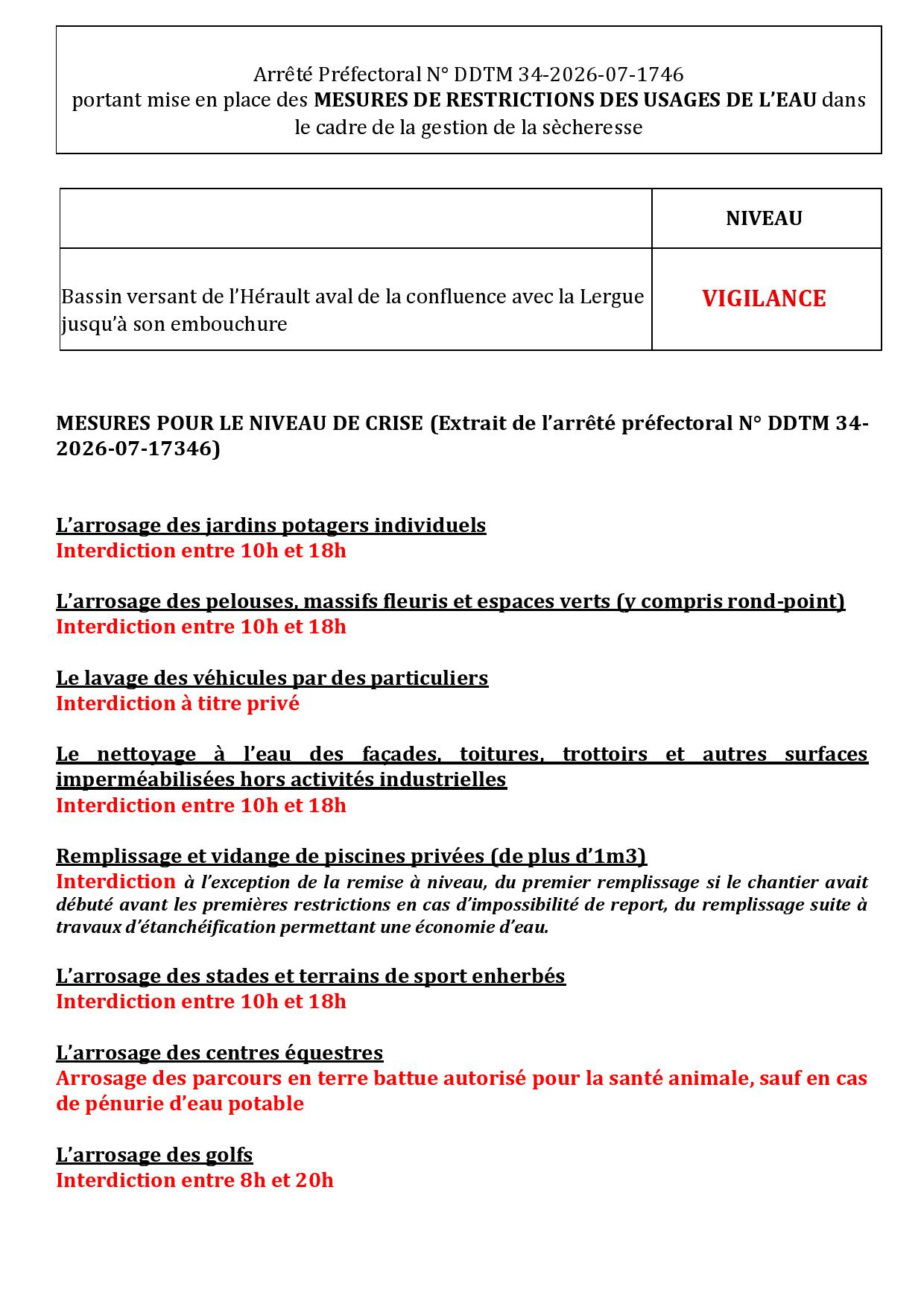 Arrêté Préfectoral N° DDTM 34-2026-07-1746
portant mise en place des MESURES DE RESTRICTIONS DES USAGES DE L'EAU dans le cadre de la gestion de la sècheresse

| | NIVEAU |
|---|---|
| Bassin versant de l'Hérault aval de la confluence avec la Lergue jusqu'à son embouchure | VIGILANCE |

MESURES POUR LE NIVEAU DE CRISE (Extrait de l'arrêté préfectoral N° DDTM 34-2026-07-17346)

L'arrosage des jardins potagers individuels
Interdiction entre 10h et 18h

L'arrosage des pelouses, massifs fleuris et espaces verts (y compris rond-point)
Interdiction entre 10h et 18h

Le lavage des véhicules par des particuliers
Interdiction à titre privé

Le nettoyage à l'eau des façades, toitures, trottoirs et autres surfaces imperméabilisées hors activités industrielles
Interdiction entre 10h et 18h

Remplissage et vidange de piscines privées (de plus d'1m3)
Interdiction à l'exception de la remise à niveau, du premier remplissage si le chantier avait débuté avant les premières restrictions en cas d'impossibilité de report, du remplissage suite à travaux d'étanchéification permettant une économie d'eau.

L'arrosage des stades et terrains de sport enherbés
Interdiction entre 10h et 18h

L'arrosage des centres équestres
Arrosage des parcours en terre battue autorisé pour la santé animale, sauf en cas de pénurie d'eau potable

L'arrosage des golfs
Interdiction entre 8h et 20h